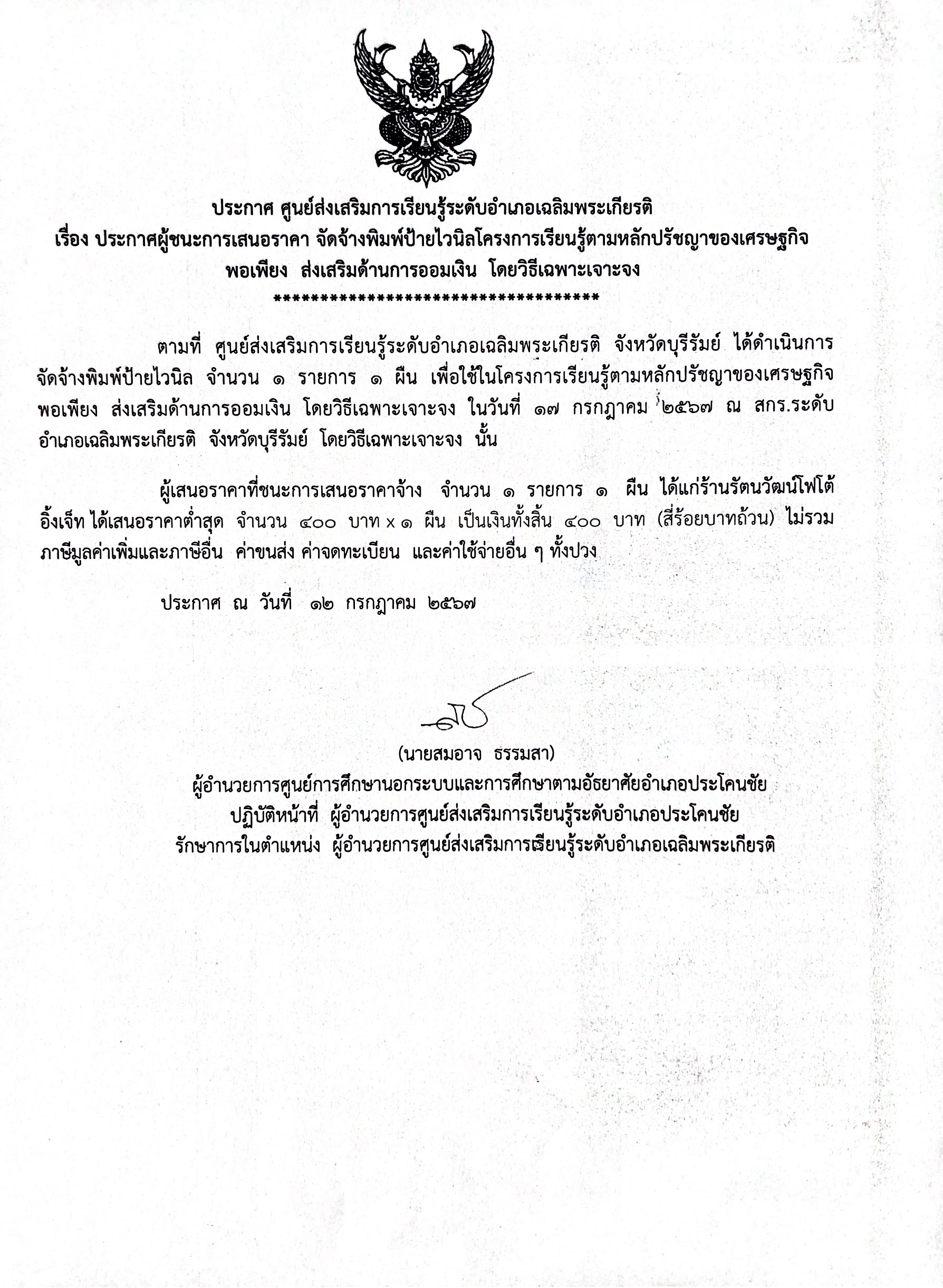 ประกาศ ศูนย์ส่งเสริมการเรียนรู้ระดับอำเภอเฉลิมพระเกียรติ
เรื่อง ประกาศผู้ชนะการเสนอราคา จัดจ้างพิมพ์ป้ายไวนิลโครงการเรียนรู้ตามหลักปรัชญาของเศรษฐกิจพอเพียง ส่งเสริมด้านการออมเงิน โดยวิธีเฉพาะเจาะจง
****************************************

ตามที่ ศูนย์ส่งเสริมการเรียนรู้ระดับอำเภอเฉลิมพระเกียรติ จังหวัดบุรีรัมย์ ได้ดำเนินการจัดจ้างพิมพ์ป้ายไวนิล จำนวน ๑ รายการ ๑ ผืน เพื่อใช้ในโครงการเรียนรู้ตามหลักปรัชญาของเศรษฐกิจพอเพียง ส่งเสริมด้านการออมเงิน โดยวิธีเฉพาะเจาะจง ในวันที่ ๑๗ กรกฎาคม ๒๕๖๗ ณ สกร.ระดับอำเภอเฉลิมพระเกียรติ จังหวัดบุรีรัมย์ โดยวิธีเฉพาะเจาะจง นั้น

ผู้เสนอราคาที่ชนะการเสนอราคาจ้าง จำนวน ๑ รายการ ๑ ผืน ได้แก่ร้านรัตนวัฒน์โฟโต้อิ้งเจ็ท ได้เสนอราคาต่ำสุด จำนวน ๔๐๐ บาท x ๑ ผืน เป็นเงินทั้งสิ้น ๔๐๐ บาท (สี่ร้อยบาทถ้วน) ไม่รวมภาษีมูลค่าเพิ่มและภาษีอื่น ค่าขนส่ง ค่าจดทะเบียน และค่าใช้จ่ายอื่น ๆ ทั้งปวง

ประกาศ ณ วันที่ ๑๒ กรกฎาคม ๒๕๖๗

(นายสมอาจ ธรรมสา)
ผู้อำนวยการศูนย์การศึกษานอกระบบและการศึกษาตามอัธยาศัยอำเภอประโคนชัย
ปฏิบัติหน้าที่ ผู้อำนวยการศูนย์ส่งเสริมการเรียนรู้ระดับอำเภอประโคนชัย
รักษาการในตำแหน่ง ผู้อำนวยการศูนย์ส่งเสริมการเรียนรู้ระดับอำเภอเฉลิมพระเกียรติ